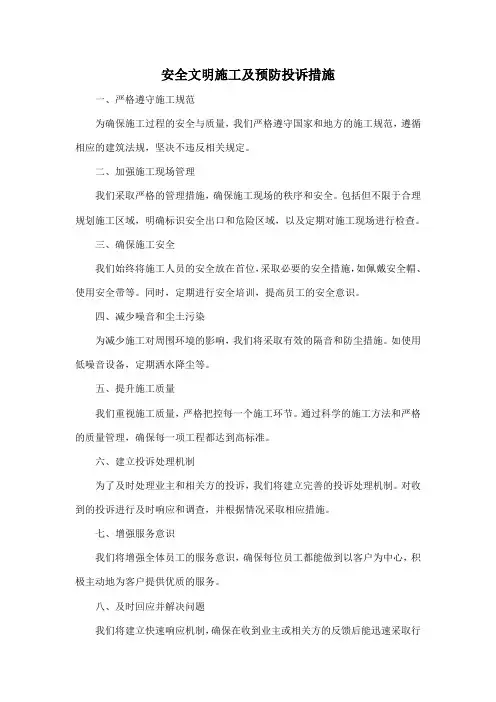 安全文明施工及预防投诉措施

一、严格遵守施工规范

为确保施工过程的安全与质量，我们严格遵守国家和地方的施工规范，遵循相应的建筑法规，坚决不违反相关规定。

二、加强施工现场管理

我们采取严格的管理措施，确保施工现场的秩序和安全。包括但不限于合理规划施工区域，明确标识安全出口和危险区域，以及定期对施工现场进行检查。

三、确保施工安全

我们始终将施工人员的安全放在首位，采取必要的安全措施，如佩戴安全帽、使用安全带等。同时，定期进行安全培训，提高员工的安全意识。

四、减少噪音和尘土污染

为减少施工对周围环境的影响，我们将采取有效的隔音和防尘措施。如使用低噪音设备，定期洒水降尘等。

五、提升施工质量

我们重视施工质量，严格把控每一个施工环节。通过科学的施工方法和严格的质量管理，确保每一项工程都达到高标准。

六、建立投诉处理机制

为了及时处理业主和相关方的投诉，我们将建立完善的投诉处理机制。对收到的投诉进行及时响应和调查，并根据情况采取相应措施。

七、增强服务意识

我们将增强全体员工的服务意识，确保每位员工都能做到以客户为中心，积极主动地为客户提供优质的服务。

八、及时回应并解决问题

我们将建立快速响应机制，确保在收到业主或相关方的反馈后能迅速采取行